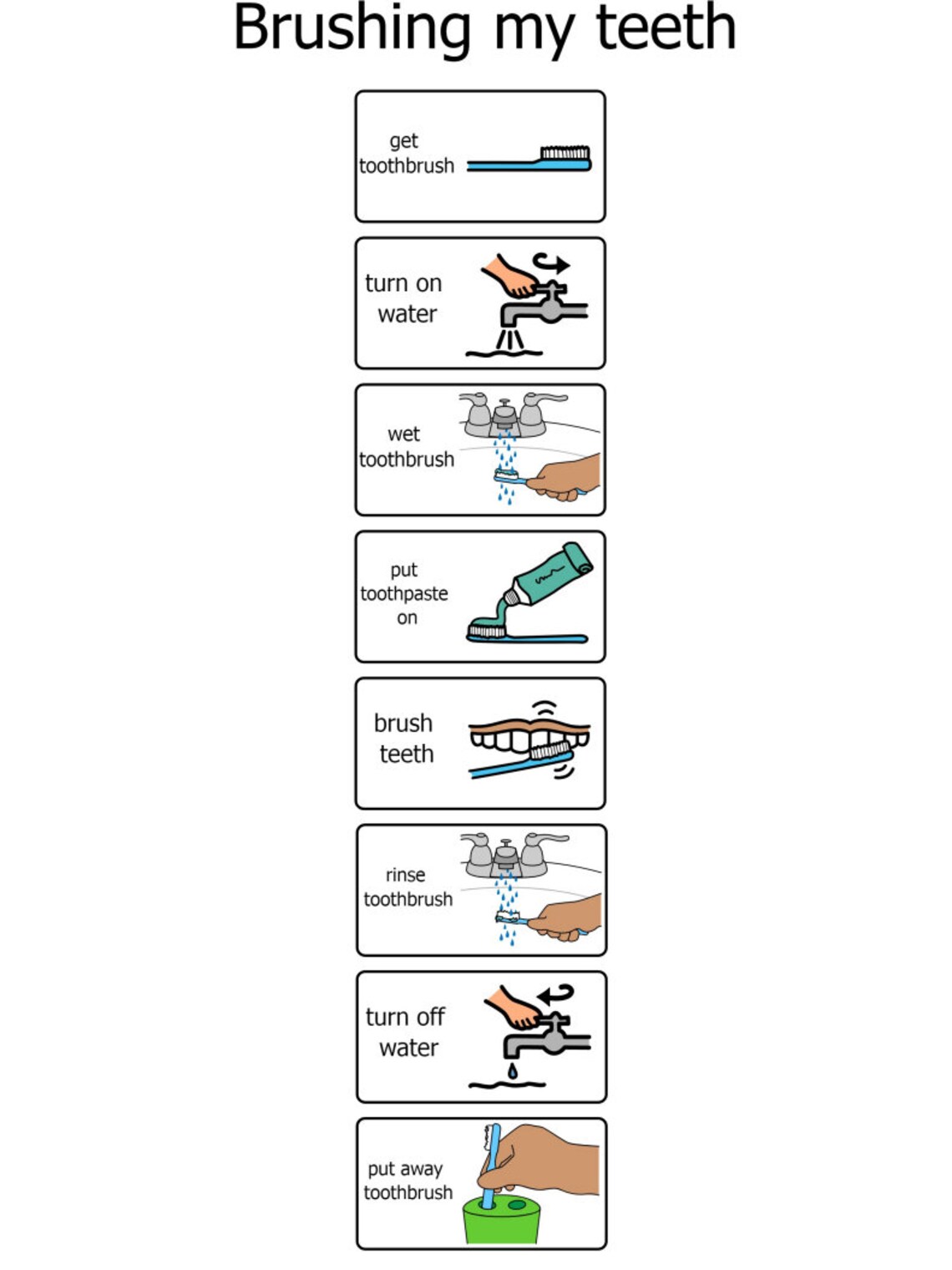 Brushing my teeth

get toothbrush

turn on water

wet toothbrush

put toothpaste on

brush teeth

rinse toothbrush

turn off water

put away toothbrush